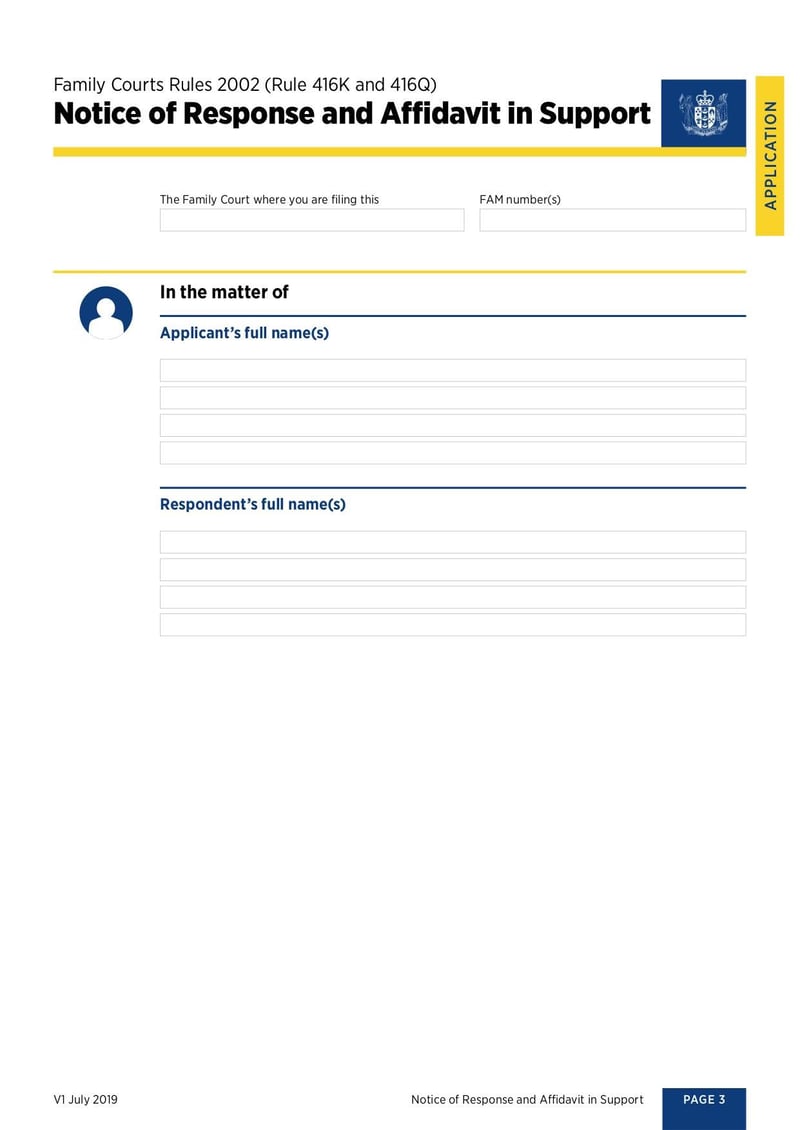 Family Courts Rules 2002 (Rule 416K and 416Q)

Notice of Response and Affidavit in Support

APPLICATION

The Family Court where you are filing this

FAM number(s)

In the matter of

Applicant's full name(s)

Respondent's full name(s)

V1 July 2019

Notice of Response and Affidavit in Support

PAGE 3